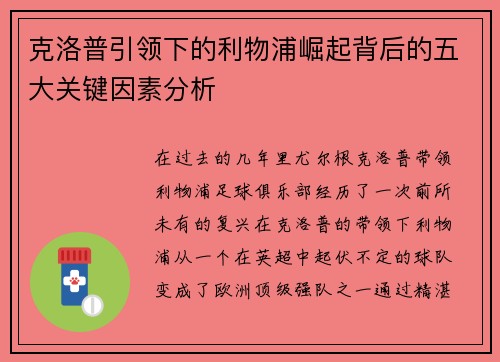 克洛普引领下的利物浦崛起背后的五大关键因素分析

在过去的几年里尤尔根克洛普带领利物浦足球俱乐部经历了一次前所未有的复兴在克洛普的带领下利物浦从一个在英超中起伏不定的球队变成了欧洲顶级强队之一通过精湛